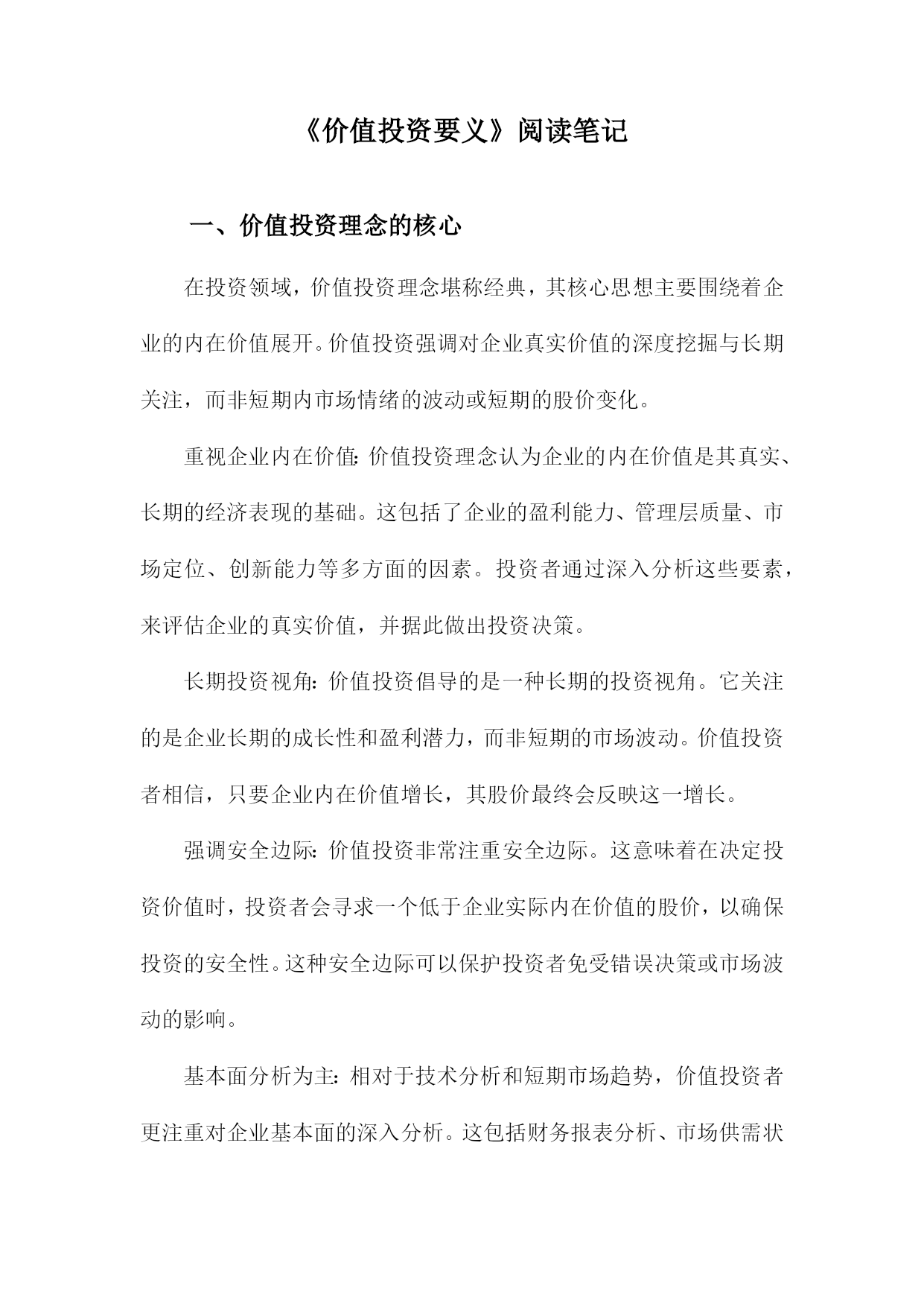 《价值投资要义》阅读笔记

一、价值投资理念的核心

在投资领域，价值投资理念堪称经典，其核心思想主要围绕着企业的内在价值展开。价值投资强调对企业真实价值的深度挖掘与长期关注，而非短期内市场情绪的波动或短期的股价变化。

重视企业内在价值：价值投资理念认为企业的内在价值是其真实、长期的经济表现的基础。这包括了企业的盈利能力、管理层质量、市场定位、创新能力等多方面的因素。投资者通过深入分析这些要素，来评估企业的真实价值，并据此做出投资决策。

长期投资视角：价值投资倡导的是一种长期的投资视角。它关注的是企业长期的成长性和盈利潜力，而非短期的市场波动。价值投资者相信，只要企业内在价值增长，其股价最终会反映这一增长。

强调安全边际：价值投资非常注重安全边际。这意味着在决定投资价值时，投资者会寻求一个低于企业实际内在价值的股价，以确保投资的安全性。这种安全边际可以保护投资者免受错误决策或市场波动的影响。

基本面分析为主：相对于技术分析和短期市场趋势，价值投资者更注重对企业基本面的深入分析。这包括财务报表分析、市场供需状